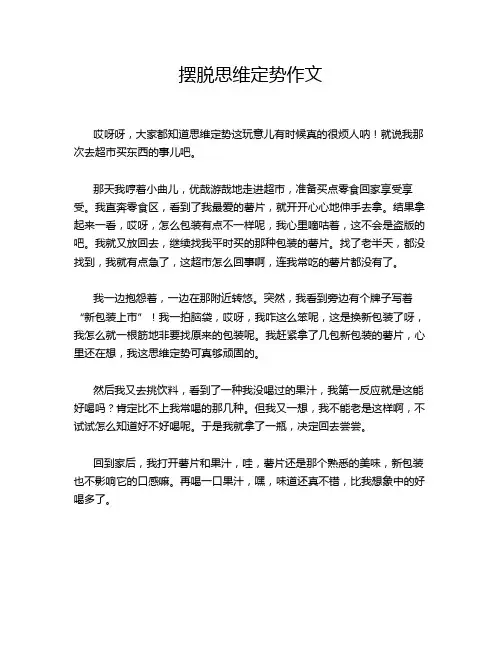 摆脱思维定势作文

哎呀呀，大家都知道思维定势这玩意儿有时候真的很烦人呐！就说我那次去超市买东西的事儿吧。

那天我哼着小曲儿，优哉游哉地走进超市，准备买点零食回家享受享受。我直奔零食区，看到了我最爱的薯片，就开开心心地伸手去拿。结果拿起来一看，哎呀，怎么包装有点不一样呢，我心里嘀咕着，这不会是盗版的吧。我就又放回去，继续找我平时买的那种包装的薯片。找了老半天，都没找到，我就有点急了，这超市怎么回事啊，连我常吃的薯片都没有了。

我一边抱怨着，一边在那附近转悠。突然，我看到旁边有个牌子写着“新包装上市”！我一拍脑袋，哎呀，我咋这么笨呢，这是换新包装了呀，我怎么就一根筋地非要找原来的包装呢。我赶紧拿了几包新包装的薯片，心里还在想，我这思维定势可真够顽固的。

然后我又去挑饮料，看到了一种我没喝过的果汁，我第一反应就是这能好喝吗？肯定比不上我常喝的那几种。但我又一想，我不能老是这样啊，不试试怎么知道好不好喝呢。于是我就拿了一瓶，决定回去尝尝。

回到家后，我打开薯片和果汁，哇，薯片还是那个熟悉的美味，新包装也不影响它的口感嘛。再喝一口果汁，嘿，味道还真不错，比我想象中的好喝多了。